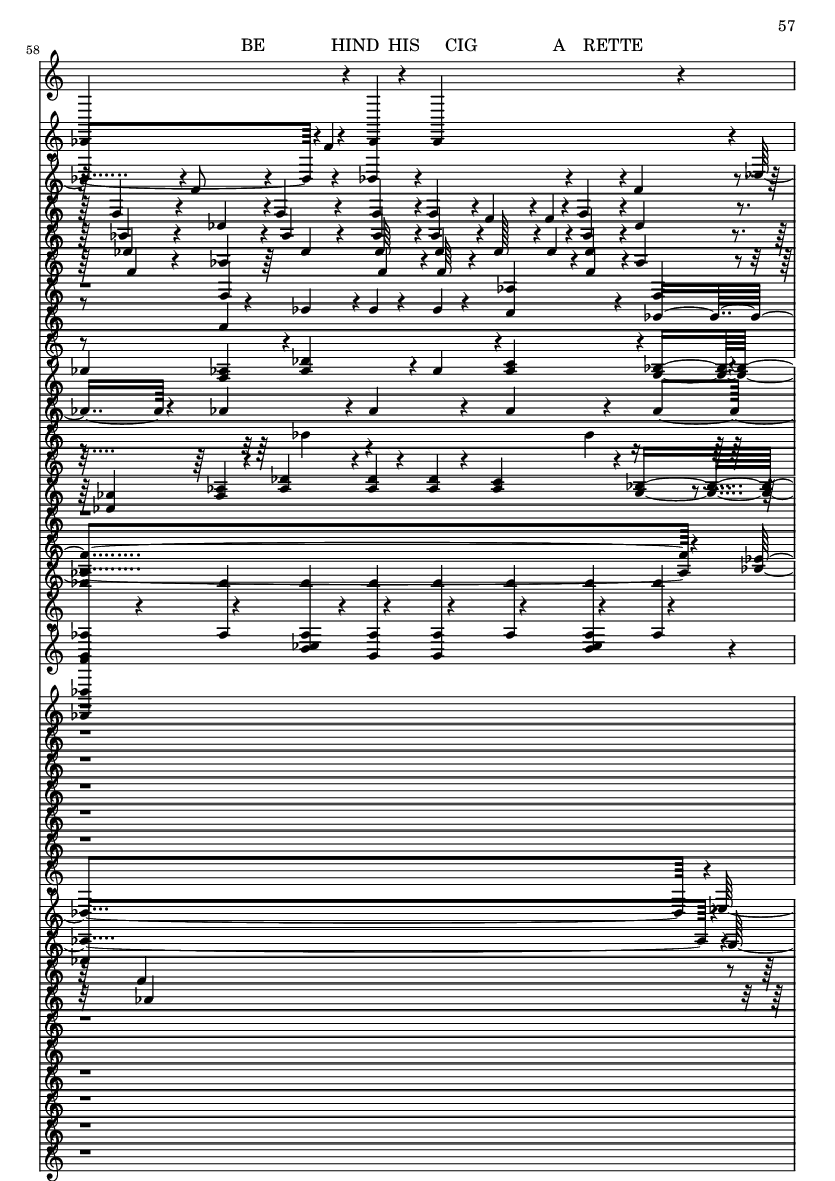 57

58

BE HIND HIS CIG A RETTE